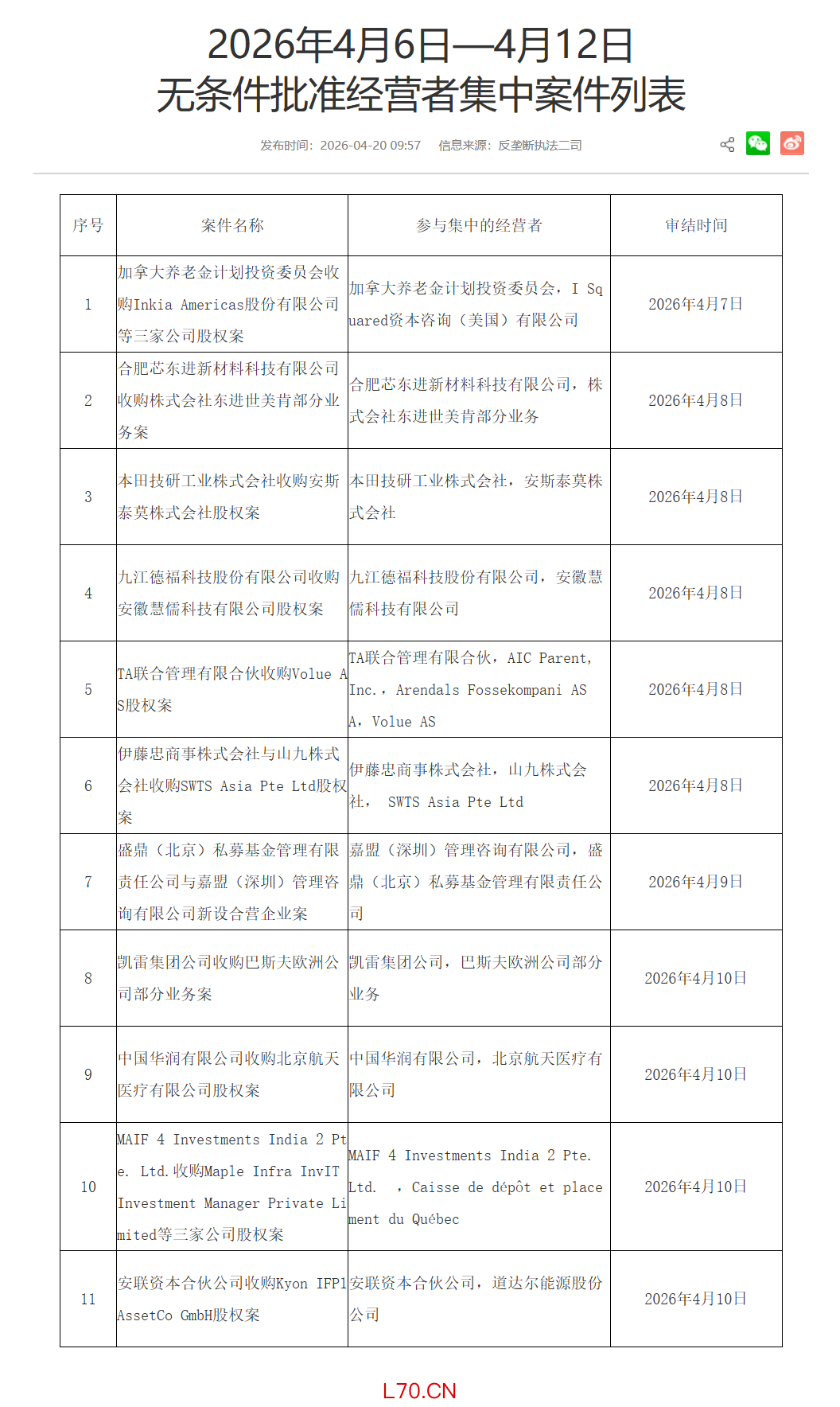 2026年4月6日—4月12日
无条件批准经营者集中案件列表

发布时间：2026-04-20 09:57　信息来源：反垄断执法二司

| 序号 | 案件名称 | 参与集中的经营者 | 审结时间 |
|---|---|---|---|
| 1 | 加拿大养老金计划投资委员会收购Inkia Americas股份有限公司等三家公司股权案 | 加拿大养老金计划投资委员会，I Squared资本咨询（美国）有限公司 | 2026年4月7日 |
| 2 | 合肥芯东进新材料科技有限公司收购株式会社东进世美肯部分业务案 | 合肥芯东进新材料科技有限公司，株式会社东进世美肯部分业务 | 2026年4月8日 |
| 3 | 本田技研工业株式会社收购安斯泰莫株式会社股权案 | 本田技研工业株式会社，安斯泰莫株式会社 | 2026年4月8日 |
| 4 | 九江德福科技股份有限公司收购安徽慧儒科技有限公司股权案 | 九江德福科技股份有限公司，安徽慧儒科技有限公司 | 2026年4月8日 |
| 5 | TA联合管理有限合伙收购Volue AS股权案 | TA联合管理有限合伙，AIC Parent, Inc.，Arendals Fossekompani ASA，Volue AS | 2026年4月8日 |
| 6 | 伊藤忠商事株式会社与山九株式会社收购SWTS Asia Pte Ltd股权案 | 伊藤忠商事株式会社，山九株式会社， SWTS Asia Pte Ltd | 2026年4月8日 |
| 7 | 盛鼎（北京）私募基金管理有限责任公司与嘉盟（深圳）管理咨询有限公司新设合营企业案 | 嘉盟（深圳）管理咨询有限公司，盛鼎（北京）私募基金管理有限责任公司 | 2026年4月9日 |
| 8 | 凯雷集团公司收购巴斯夫欧洲公司部分业务案 | 凯雷集团公司，巴斯夫欧洲公司部分业务 | 2026年4月10日 |
| 9 | 中国华润有限公司收购北京航天医疗有限公司股权案 | 中国华润有限公司，北京航天医疗有限公司 | 2026年4月10日 |
| 10 | MAIF 4 Investments India 2 Pte. Ltd.收购Maple Infra InvIT Investment Manager Private Limited等三家公司股权案 | MAIF 4 Investments India 2 Pte. Ltd. ，Caisse de dépôt et placement du Québec | 2026年4月10日 |
| 11 | 安联资本合伙公司收购Kyon IFP1 AssetCo GmbH股权案 | 安联资本合伙公司，道达尔能源股份公司 | 2026年4月10日 |

L70.CN